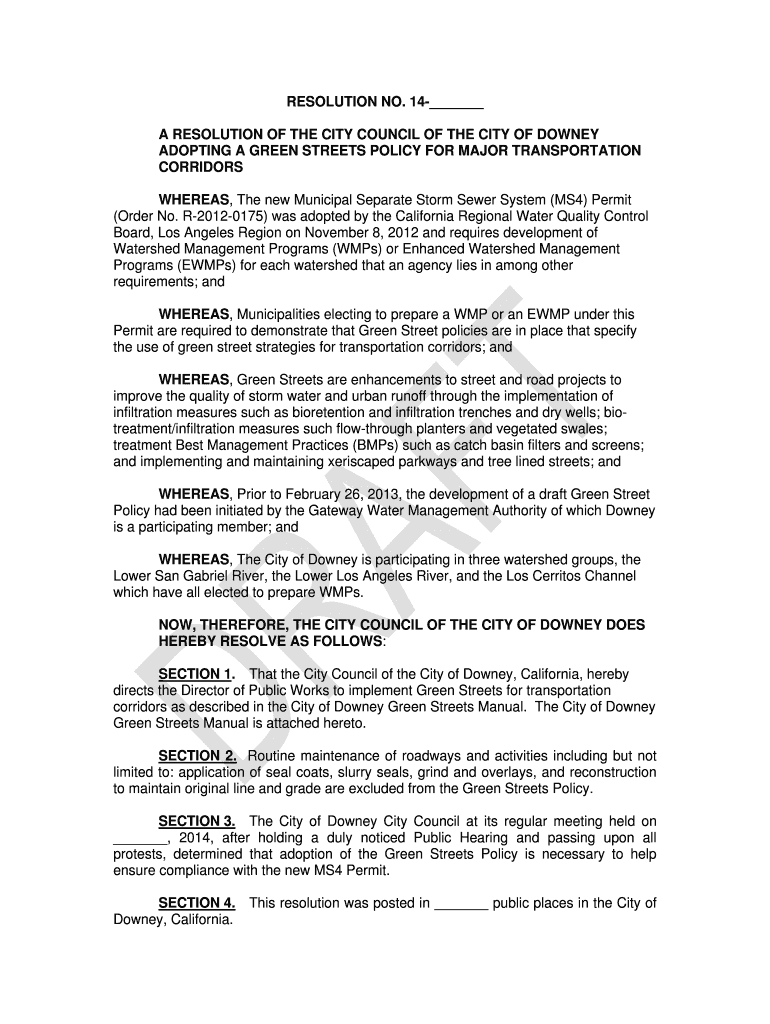 RESOLUTION NO. 14-_______

A RESOLUTION OF THE CITY COUNCIL OF THE CITY OF DOWNEY ADOPTING A GREEN STREETS POLICY FOR MAJOR TRANSPORTATION CORRIDORS

WHEREAS, The new Municipal Separate Storm Sewer System (MS4) Permit (Order No. R-2012-0175) was adopted by the California Regional Water Quality Control Board, Los Angeles Region on November 8, 2012 and requires development of Watershed Management Programs (WMPs) or Enhanced Watershed Management Programs (EWMPs) for each watershed that an agency lies in among other requirements; and

WHEREAS, Municipalities electing to prepare a WMP or an EWMP under this Permit are required to demonstrate that Green Street policies are in place that specify the use of green street strategies for transportation corridors; and

WHEREAS, Green Streets are enhancements to street and road projects to improve the quality of storm water and urban runoff through the implementation of infiltration measures such as bioretention and infiltration trenches and dry wells; bio-treatment/infiltration measures such flow-through planters and vegetated swales; treatment Best Management Practices (BMPs) such as catch basin filters and screens; and implementing and maintaining xeriscaped parkways and tree lined streets; and

WHEREAS, Prior to February 26, 2013, the development of a draft Green Street Policy had been initiated by the Gateway Water Management Authority of which Downey is a participating member; and

WHEREAS, The City of Downey is participating in three watershed groups, the Lower San Gabriel River, the Lower Los Angeles River, and the Los Cerritos Channel which have all elected to prepare WMPs.

NOW, THEREFORE, THE CITY COUNCIL OF THE CITY OF DOWNEY DOES HEREBY RESOLVE AS FOLLOWS:

SECTION 1. That the City Council of the City of Downey, California, hereby directs the Director of Public Works to implement Green Streets for transportation corridors as described in the City of Downey Green Streets Manual. The City of Downey Green Streets Manual is attached hereto.

SECTION 2. Routine maintenance of roadways and activities including but not limited to: application of seal coats, slurry seals, grind and overlays, and reconstruction to maintain original line and grade are excluded from the Green Streets Policy.

SECTION 3. The City of Downey City Council at its regular meeting held on _______, 2014, after holding a duly noticed Public Hearing and passing upon all protests, determined that adoption of the Green Streets Policy is necessary to help ensure compliance with the new MS4 Permit.

SECTION 4. This resolution was posted in _______ public places in the City of Downey, California.

DRAFT